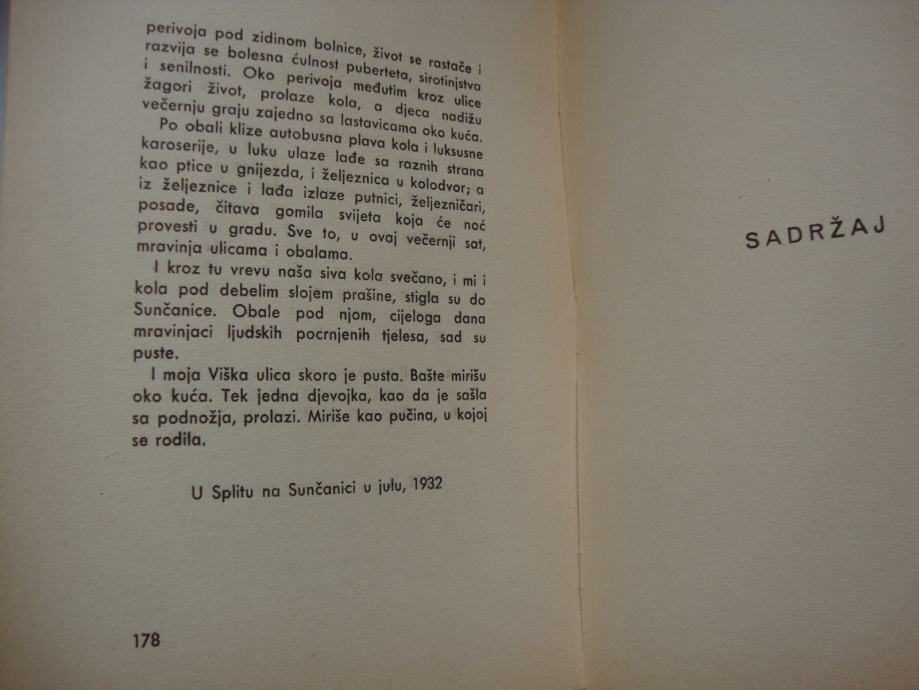 perivoja pod zidinom bolnice, život se rastače i razvija se bolesna ćulnost puberteta, sirotinjstva i senilnosti. Oko perivoja međutim kroz ulice žagori život, prolaze kola, a djeca nadižu večernju graju zajedno sa lastavicama oko kuća.

Po obali klize autobusna plava kola i luksusne karoserije, u luku ulaze lađe sa raznih strana kao ptice u gnijezda, i željeznica u kolodvor; a iz željeznice i lađa izlaze putnici, željezničari, posade, čitava gomila svijeta koja će noć provesti u gradu. Sve to, u ovaj večernji sat, mravinja ulicama i obalama.

I kroz tu vrevu naša siva kola svečano, i mi i kola pod debelim slojem prašine, stigla su do Sunčanice. Obale pod njom, cijeloga dana mravinjaci ljudskih pocrnjenih tjelesa, sad su puste.

I moja Viška ulica skoro je pusta. Bašte mirišu oko kuća. Tek jedna djevojka, kao da je sašla sa podnožja, prolazi. Miriše kao pučina, u kojoj se rodila.

U Splitu na Sunčanici u julu, 1932

178

SADRŽAJ